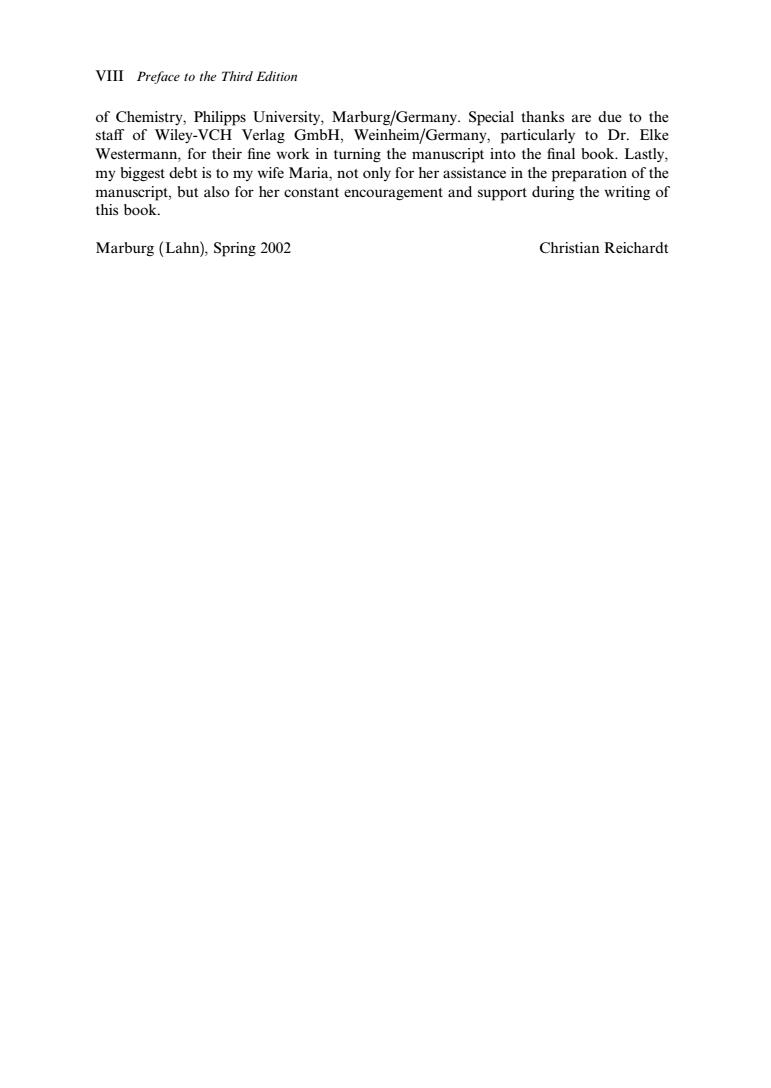 VIII Preface to the Third Edition

of Chemistry, Philipps University, Marburg/Germany. Special thanks are due to the staff of Wiley-VCH Verlag GmbH, Weinheim/Germany, particularly to Dr. Elke Westermann, for their fine work in turning the manuscript into the final book. Lastly, my biggest debt is to my wife Maria, not only for her assistance in the preparation of the manuscript, but also for her constant encouragement and support during the writing of this book.

Marburg (Lahn), Spring 2002 Christian Reichardt